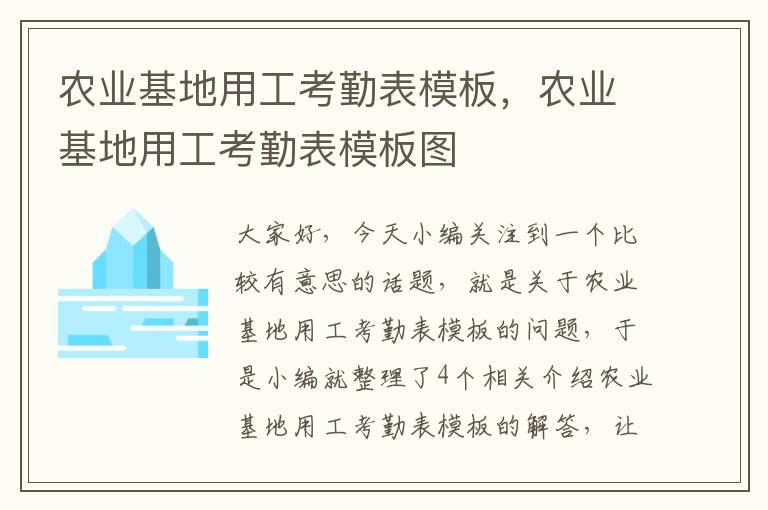 农业基地用工考勤表模板，农业基地用工考勤表模板图

大家好，今天小编关注到一个比较有意思的话题，就是关于农业基地用工考勤表模板的问题，于是小编就整理了4个相关介绍农业基地用工考勤表模板的解答，让